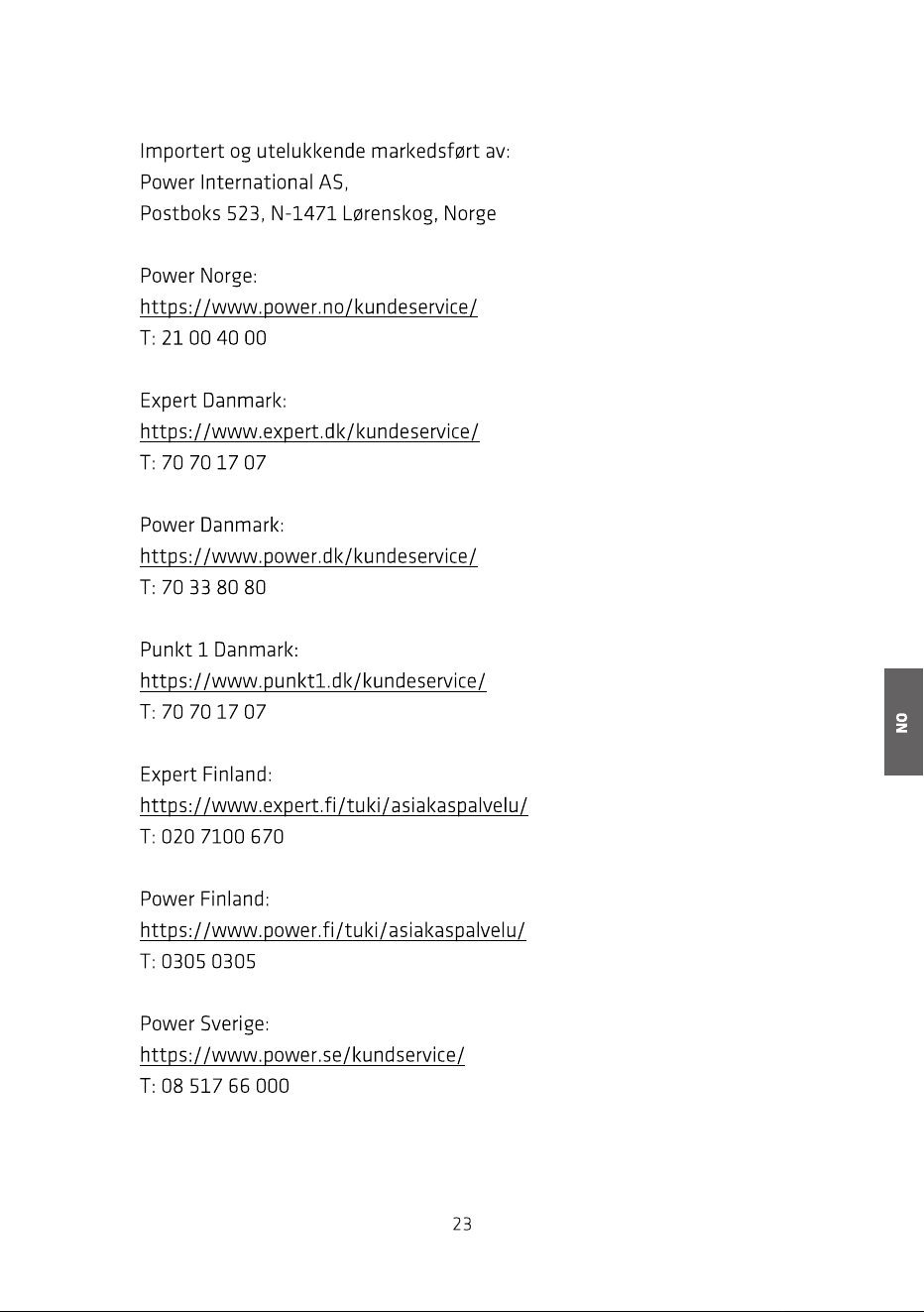 Importert og utelukkende markedsført av:
Power International AS,
Postboks 523, N-1471 Lørenskog, Norge

Power Norge:
https://www.power.no/kundeservice/
T: 21 00 40 00

Expert Danmark:
https://www.expert.dk/kundeservice/
T: 70 70 17 07

Power Danmark:
https://www.power.dk/kundeservice/
T: 70 33 80 80

Punkt 1 Danmark:
https://www.punkt1.dk/kundeservice/
T: 70 70 17 07

Expert Finland:
https://www.expert.fi/tuki/asiakaspalvelu/
T: 020 7100 670

Power Finland:
https://www.power.fi/tuki/asiakaspalvelu/
T: 0305 0305

Power Sverige:
https://www.power.se/kundservice/
T: 08 517 66 000

NO

23